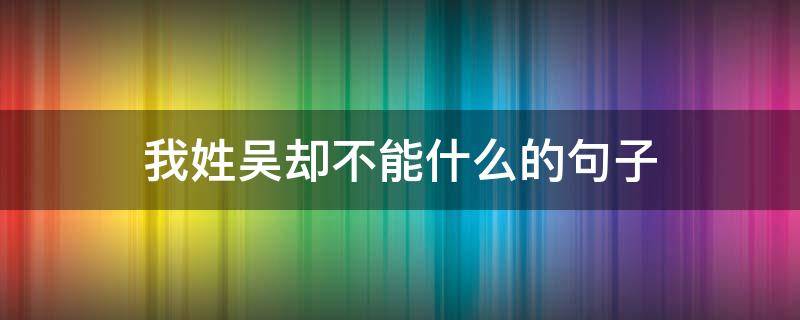 我姓吴却不能什么的句子